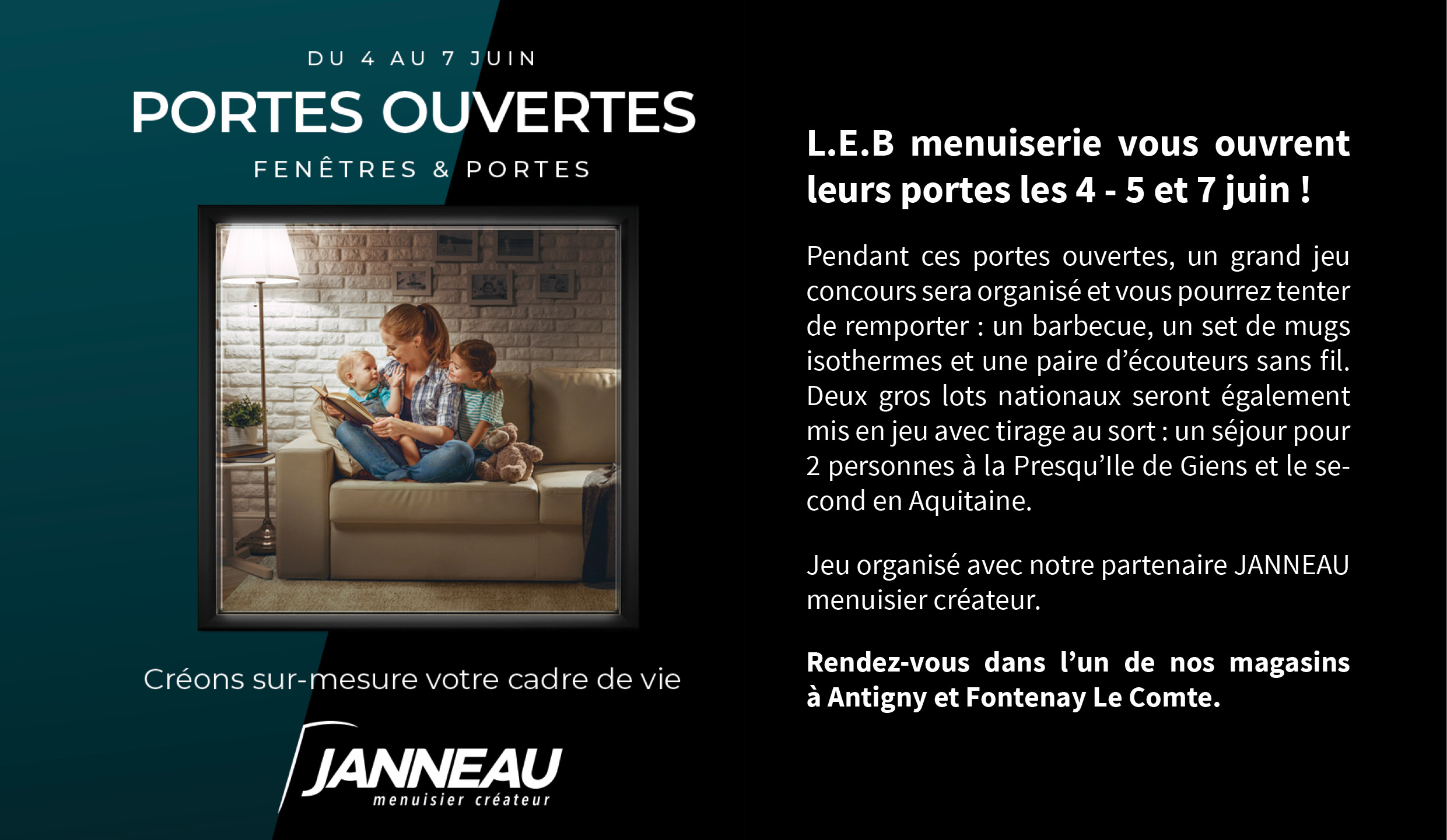 DU 4 AU 7 JUIN

PORTES OUVERTES

FENÊTRES & PORTES

Créons sur-mesure votre cadre de vie

JANNEAU
menuisier créateur

L.E.B menuiserie vous ouvrent leurs portes les 4 - 5 et 7 juin !

Pendant ces portes ouvertes, un grand jeu concours sera organisé et vous pourrez tenter de remporter : un barbecue, un set de mugs isothermes et une paire d'écouteurs sans fil. Deux gros lots nationaux seront également mis en jeu avec tirage au sort : un séjour pour 2 personnes à la Presqu'Ile de Giens et le second en Aquitaine.

Jeu organisé avec notre partenaire JANNEAU menuisier créateur.

Rendez-vous dans l'un de nos magasins à Antigny et Fontenay Le Comte.